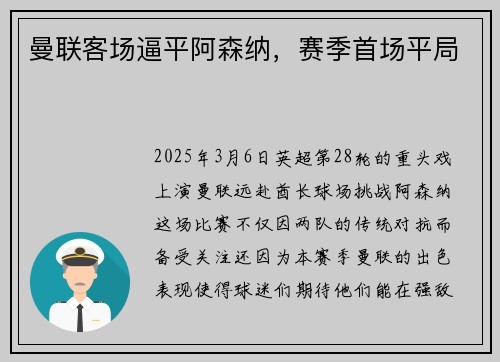 曼联客场逼平阿森纳，赛季首场平局

2025年3月6日英超第28轮的重头戏上演曼联远赴酋长球场挑战阿森纳这场比赛不仅因两队的传统对抗而备受关注还因为本赛季曼联的出色表现使得球迷们期待他们能在强敌